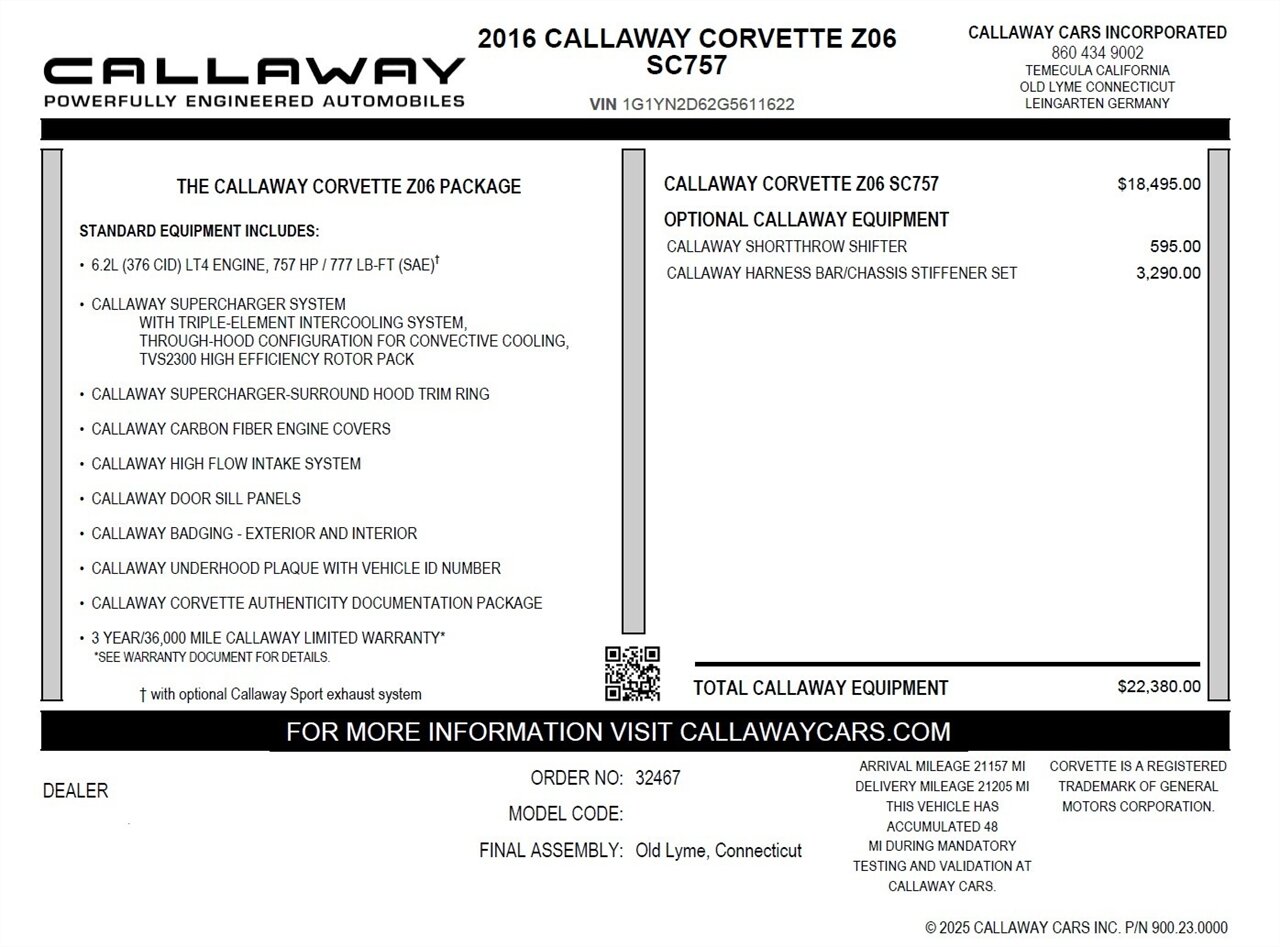 CALLAWAY
POWERFULLY ENGINEERED AUTOMOBILES

2016 CALLAWAY CORVETTE Z06
SC757

VIN 1G1YN2D62G5611622

CALLAWAY CARS INCORPORATED
860 434 9002
TEMECULA CALIFORNIA
OLD LYME CONNECTICUT
LEINGARTEN GERMANY

THE CALLAWAY CORVETTE Z06 PACKAGE

STANDARD EQUIPMENT INCLUDES:

• 6.2L (376 CID) LT4 ENGINE, 757 HP / 777 LB-FT (SAE)†

• CALLAWAY SUPERCHARGER SYSTEM
WITH TRIPLE-ELEMENT INTERCOOLING SYSTEM,
THROUGH-HOOD CONFIGURATION FOR CONVECTIVE COOLING,
TVS2300 HIGH EFFICIENCY ROTOR PACK

• CALLAWAY SUPERCHARGER-SURROUND HOOD TRIM RING

• CALLAWAY CARBON FIBER ENGINE COVERS

• CALLAWAY HIGH FLOW INTAKE SYSTEM

• CALLAWAY DOOR SILL PANELS

• CALLAWAY BADGING - EXTERIOR AND INTERIOR

• CALLAWAY UNDERHOOD PLAQUE WITH VEHICLE ID NUMBER

• CALLAWAY CORVETTE AUTHENTICITY DOCUMENTATION PACKAGE

• 3 YEAR/36,000 MILE CALLAWAY LIMITED WARRANTY*
*SEE WARRANTY DOCUMENT FOR DETAILS.

† with optional Callaway Sport exhaust system

| CALLAWAY CORVETTE Z06 SC757 | $18,495.00 |
|---|---|
| OPTIONAL CALLAWAY EQUIPMENT | |
| CALLAWAY SHORTTHROW SHIFTER | 595.00 |
| CALLAWAY HARNESS BAR/CHASSIS STIFFENER SET | 3,290.00 |
| TOTAL CALLAWAY EQUIPMENT | $22,380.00 |

FOR MORE INFORMATION VISIT CALLAWAYCARS.COM

DEALER

ORDER NO: 32467
MODEL CODE:
FINAL ASSEMBLY: Old Lyme, Connecticut

ARRIVAL MILEAGE 21157 MI
DELIVERY MILEAGE 21205 MI
THIS VEHICLE HAS ACCUMULATED 48 MI DURING MANDATORY TESTING AND VALIDATION AT CALLAWAY CARS.

CORVETTE IS A REGISTERED TRADEMARK OF GENERAL MOTORS CORPORATION.

© 2025 CALLAWAY CARS INC. P/N 900.23.0000